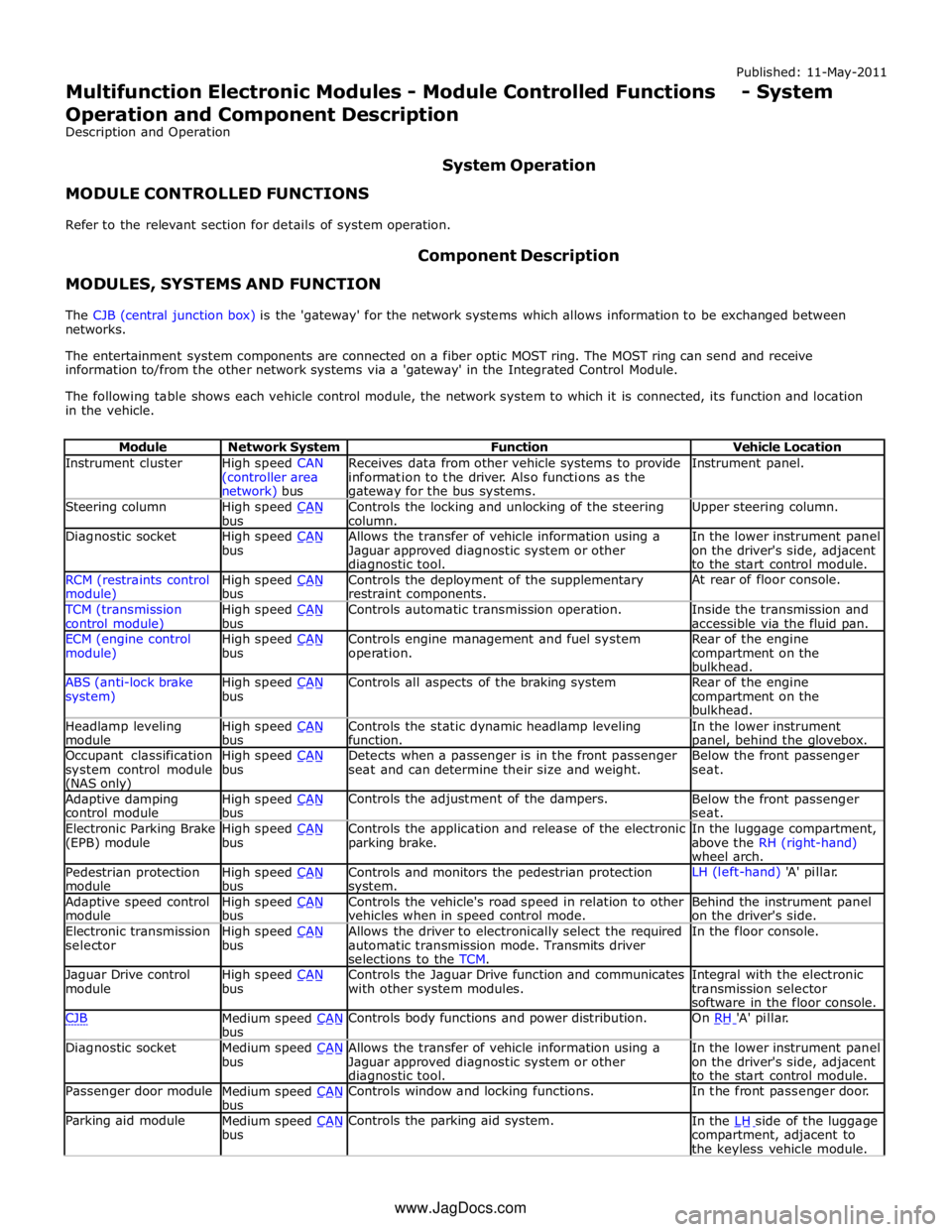 Published: 11-May-2011

Multifunction Electronic Modules - Module Controlled Functions - System Operation and Component Description
Description and Operation

System Operation

MODULE CONTROLLED FUNCTIONS

Refer to the relevant section for details of system operation.

Component Description

MODULES, SYSTEMS AND FUNCTION

The CJB (central junction box) is the 'gateway' for the network systems which allows information to be exchanged between networks.

The entertainment system components are connected on a fiber optic MOST ring. The MOST ring can send and receive information to/from the other network systems via a 'gateway' in the Integrated Control Module.

The following table shows each vehicle control module, the network system to which it is connected, its function and location in the vehicle.

| Module | Network System | Function | Vehicle Location |
|---|---|---|---|
| Instrument cluster | High speed CAN (controller area network) bus | Receives data from other vehicle systems to provide information to the driver. Also functions as the gateway for the bus systems. | Instrument panel. |
| Steering column | High speed CAN bus | Controls the locking and unlocking of the steering column. | Upper steering column. |
| Diagnostic socket | High speed CAN bus | Allows the transfer of vehicle information using a Jaguar approved diagnostic system or other diagnostic tool. | In the lower instrument panel on the driver's side, adjacent to the start control module. |
| RCM (restraints control module) | High speed CAN bus | Controls the deployment of the supplementary restraint components. | At rear of floor console. |
| TCM (transmission control module) | High speed CAN bus | Controls automatic transmission operation. | Inside the transmission and accessible via the fluid pan. |
| ECM (engine control module) | High speed CAN bus | Controls engine management and fuel system operation. | Rear of the engine compartment on the bulkhead. |
| ABS (anti-lock brake system) | High speed CAN bus | Controls all aspects of the braking system | Rear of the engine compartment on the bulkhead. |
| Headlamp leveling module | High speed CAN bus | Controls the static dynamic headlamp leveling function. | In the lower instrument panel, behind the glovebox. |
| Occupant classification system control module (NAS only) | High speed CAN bus | Detects when a passenger is in the front passenger seat and can determine their size and weight. | Below the front passenger seat. |
| Adaptive damping control module | High speed CAN bus | Controls the adjustment of the dampers. | Below the front passenger seat. |
| Electronic Parking Brake (EPB) module | High speed CAN bus | Controls the application and release of the electronic parking brake. | In the luggage compartment, above the RH (right-hand) wheel arch. |
| Pedestrian protection module | High speed CAN bus | Controls and monitors the pedestrian protection system. | LH (left-hand) 'A' pillar. |
| Adaptive speed control module | High speed CAN bus | Controls the vehicle's road speed in relation to other vehicles when in speed control mode. | Behind the instrument panel on the driver's side. |
| Electronic transmission selector | High speed CAN bus | Allows the driver to electronically select the required automatic transmission mode. Transmits driver selections to the TCM. | In the floor console. |
| Jaguar Drive control module | High speed CAN bus | Controls the Jaguar Drive function and communicates with other system modules. | Integral with the electronic transmission selector software in the floor console. |
| CJB | Medium speed CAN bus | Controls body functions and power distribution. | On RH 'A' pillar. |
| Diagnostic socket | Medium speed CAN bus | Allows the transfer of vehicle information using a Jaguar approved diagnostic system or other diagnostic tool. | In the lower instrument panel on the driver's side, adjacent to the start control module. |
| Passenger door module | Medium speed CAN bus | Controls window and locking functions. | In the front passenger door. |
| Parking aid module | Medium speed CAN bus | Controls the parking aid system. | In the LH side of the luggage compartment, adjacent to the keyless vehicle module. |

www.JagDocs.com
carmanualsonline.info